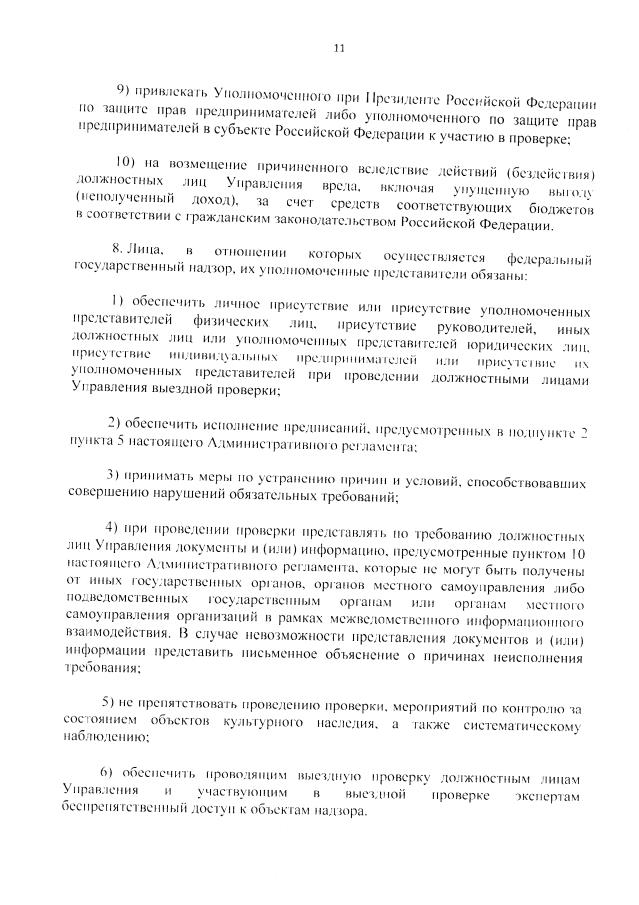 11

9) привлекать Уполномоченного при Президенте Российской Федерации по защите прав предпринимателей либо уполномоченного по защите прав предпринимателей в субъекте Российской Федерации к участию в проверке;

10) на возмещение причиненного вследствие действий (бездействия) должностных лиц Управления вреда, включая упущенную выгоду (неполученный доход), за счет средств соответствующих бюджетов в соответствии с гражданским законодательством Российской Федерации.

8. Лица, в отношении которых осуществляется федеральный государственный надзор, их уполномоченные представители обязаны:

1) обеспечить личное присутствие или присутствие уполномоченных представителей физических лиц, присутствие руководителей, иных должностных лиц или уполномоченных представителей юридических лиц, присутствие индивидуальных предпринимателей или присутствие их уполномоченных представителей при проведении должностными лицами Управления выездной проверки;

2) обеспечить исполнение предписаний, предусмотренных в подпункте 2 пункта 5 настоящего Административного регламента;

3) принимать меры по устранению причин и условий, способствовавших совершению нарушений обязательных требований;

4) при проведении проверки представлять по требованию должностных лиц Управления документы и (или) информацию, предусмотренные пунктом 10 настоящего Административного регламента, которые не могут быть получены от иных государственных органов, органов местного самоуправления либо подведомственных государственным органам или органам местного самоуправления организаций в рамках межведомственного информационного взаимодействия. В случае невозможности представления документов и (или) информации представить письменное объяснение о причинах неисполнения требования;

5) не препятствовать проведению проверки, мероприятий по контролю за состоянием объектов культурного наследия, а также систематическому наблюдению;

6) обеспечить проводящим выездную проверку должностным лицам Управления и участвующим в выездной проверке экспертам беспрепятственный доступ к объектам надзора.